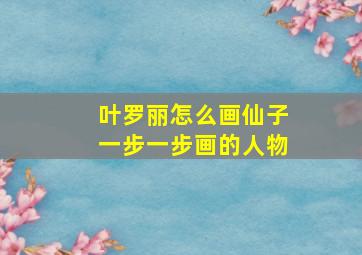 叶罗丽怎么画仙子
一步一步画的人物